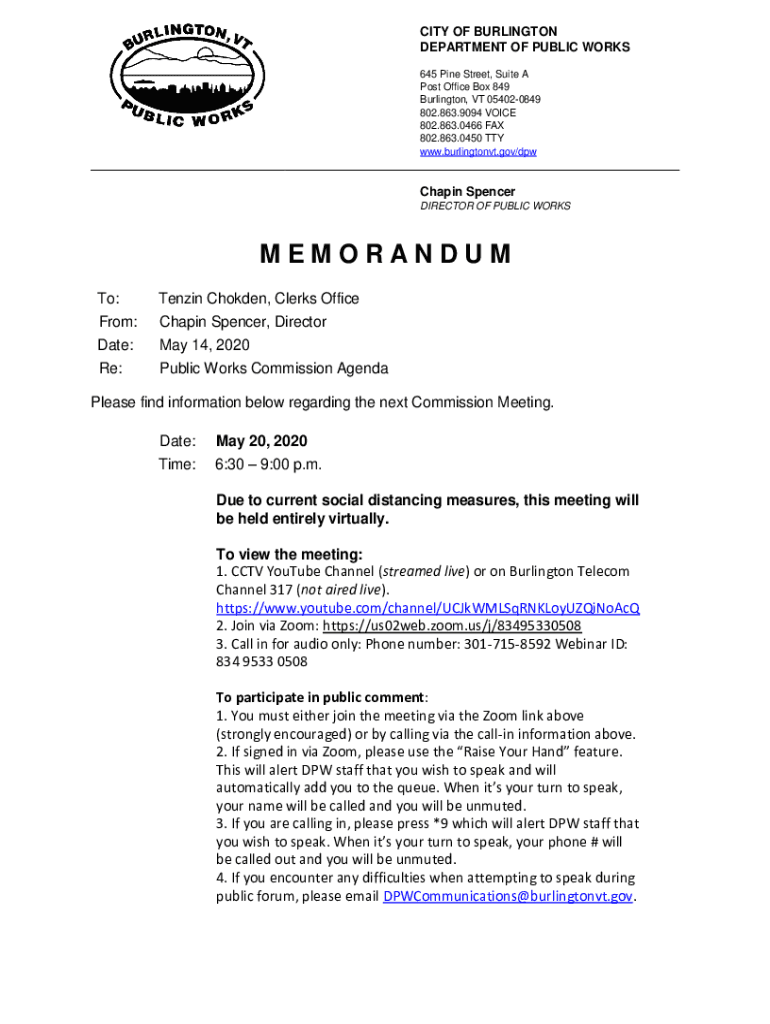 BURLINGTON, VT
PUBLIC WORKS

CITY OF BURLINGTON
DEPARTMENT OF PUBLIC WORKS

645 Pine Street, Suite A
Post Office Box 849
Burlington, VT 05402-0849
802.863.9094 VOICE
802.863.0466 FAX
802.863.0450 TTY
www.burlingtonvt.gov/dpw

Chapin Spencer
DIRECTOR OF PUBLIC WORKS

MEMORANDUM

To: Tenzin Chokden, Clerks Office
From: Chapin Spencer, Director
Date: May 14, 2020
Re: Public Works Commission Agenda

Please find information below regarding the next Commission Meeting.

Date: May 20, 2020
Time: 6:30 – 9:00 p.m.

Due to current social distancing measures, this meeting will be held entirely virtually.

To view the meeting:
1. CCTV YouTube Channel (streamed live) or on Burlington Telecom Channel 317 (not aired live).
https://www.youtube.com/channel/UCJkWMLSqRNKLoyUZQjNoAcQ
2. Join via Zoom: https://us02web.zoom.us/j/83495330508
3. Call in for audio only: Phone number: 301-715-8592 Webinar ID: 834 9533 0508

To participate in public comment:
1. You must either join the meeting via the Zoom link above (strongly encouraged) or by calling via the call-in information above.
2. If signed in via Zoom, please use the "Raise Your Hand" feature. This will alert DPW staff that you wish to speak and will automatically add you to the queue. When it's your turn to speak, your name will be called and you will be unmuted.
3. If you are calling in, please press *9 which will alert DPW staff that you wish to speak. When it's your turn to speak, your phone # will be called out and you will be unmuted.
4. If you encounter any difficulties when attempting to speak during public forum, please email DPWCommunications@burlingtonvt.gov.